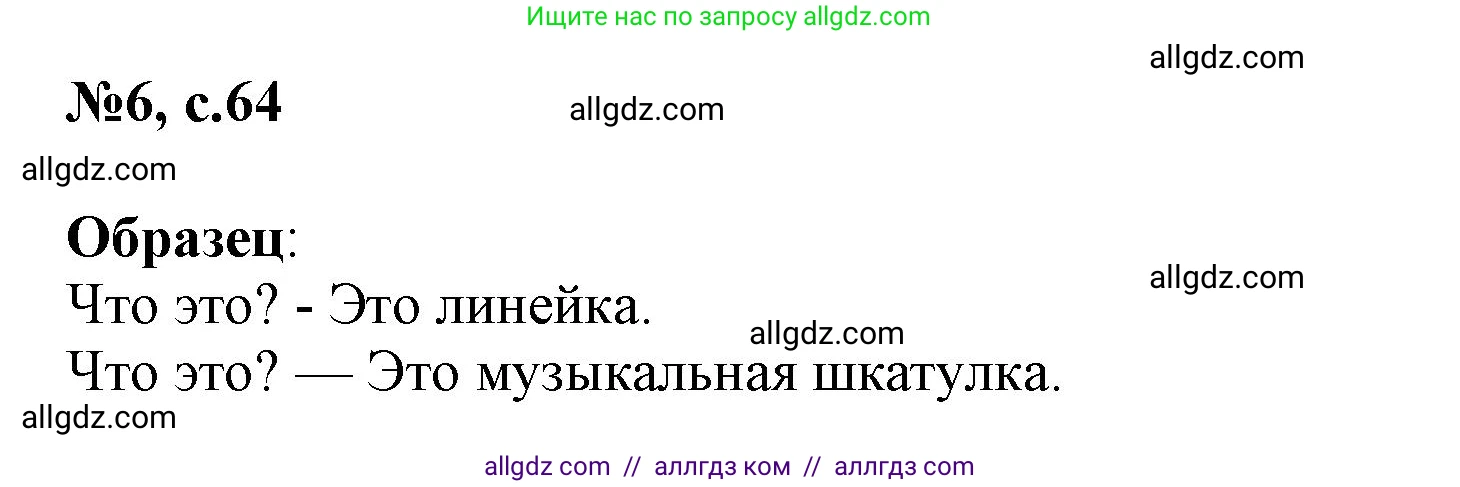 Ищите нас по запросу allgdz.com

allgdz.com

№6, с.64

allgdz.com

allgdz.com

Образец:

allgdz.com

Что это? - Это линейка.

allgdz.com

Что это? — Это музыкальная шкатулка.

allgdz.com

allgdz com // аллгдз ком // аллгдз com